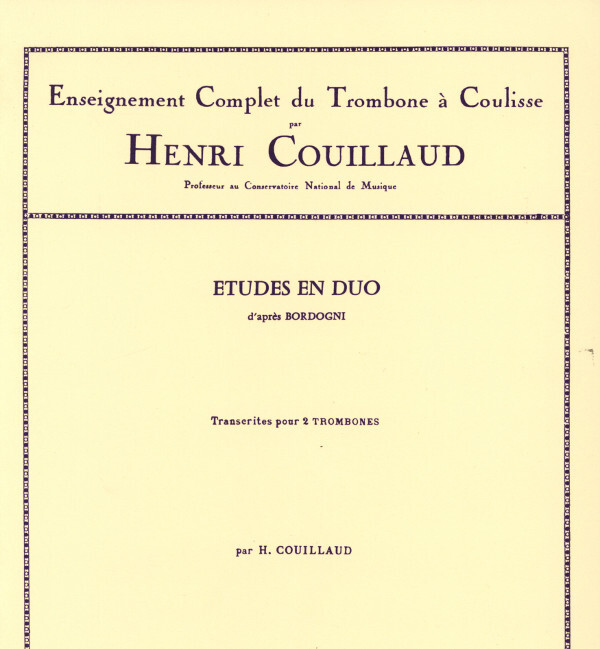 Enseignement Complet du Trombone à Coulisse
par
HENRI COUILLAUD
Professeur au Conservatoire National de Musique

ETUDES EN DUO
d'après BORDOGNI

Transcrites pour 2 TROMBONES

par H. COUILLAUD